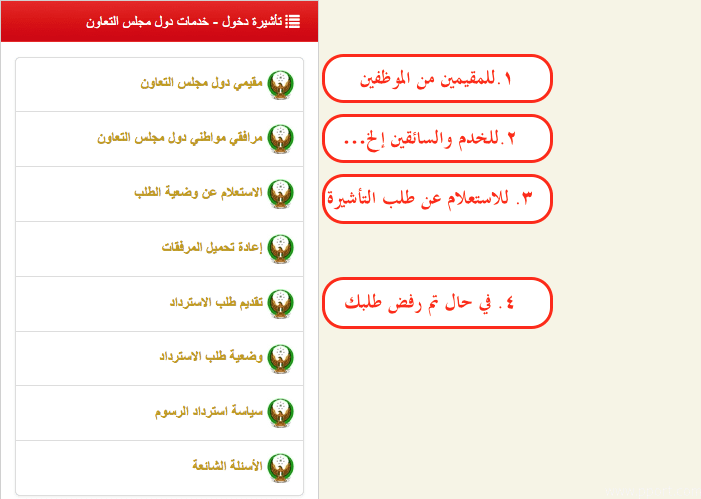 تأشيرة دخول - خدمات دول مجلس التعاون

مقيمي دول مجلس التعاون

مرافقي مواطني دول مجلس التعاون

الاستعلام عن وضعية الطلب

إعادة تحميل المرفقات

تقديم طلب الاسترداد

وضعية طلب الاسترداد

سياسة استرداد الرسوم

الأسئلة الشائعة

١.للمقيمين من الموظفين

٢.للخدم والسائقين إلخ...

٣. للاستعلام عن طلب التأشيرة

٤. في حال تم رفض طلبك